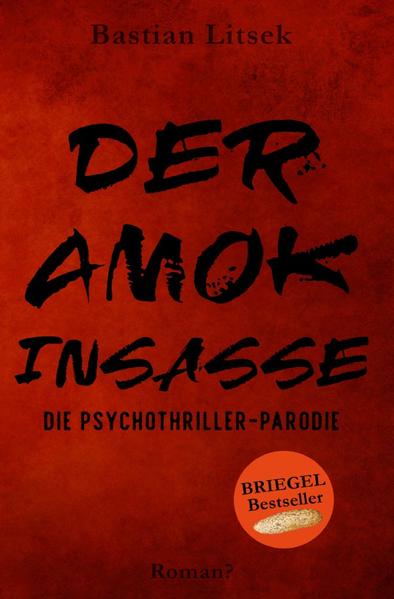 Bastian Litsek

DER AMOK INSASSE

DIE PSYCHOTHRILLER-PARODIE

BRIEGEL Bestseller

Roman?